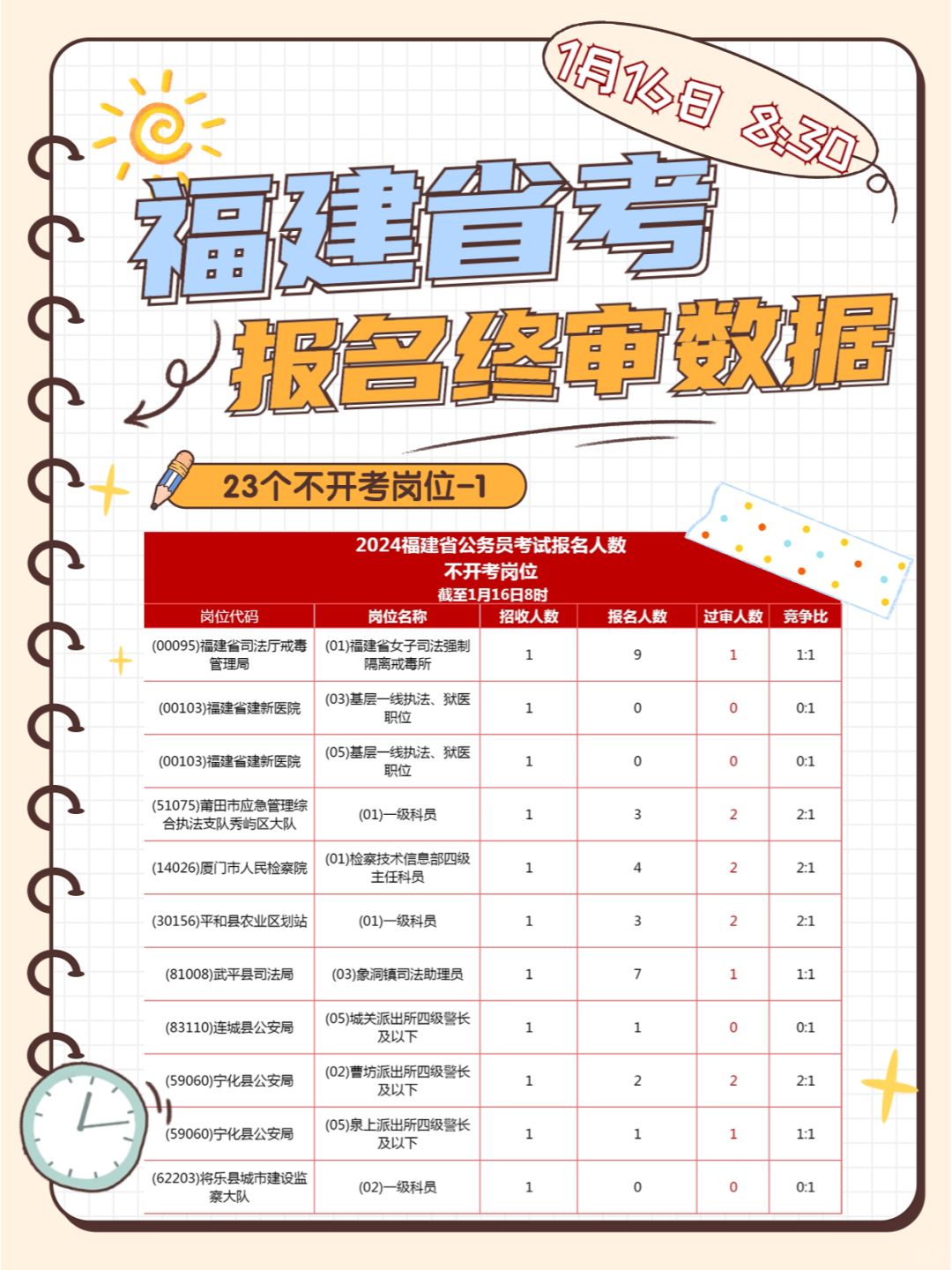 1月16日 8:30

福建省考

报名终审数据

23个不开考岗位-1

2024福建省公务员考试报名人数
不开考岗位
截至1月16日8时

| 岗位代码 | 岗位名称 | 招收人数 | 报名人数 | 过审人数 | 竞争比 |
|---|---|---|---|---|---|
| (00095)福建省司法厅戒毒管理局 | (01)福建省女子司法强制隔离戒毒所 | 1 | 9 | 1 | 1:1 |
| (00103)福建省建新医院 | (03)基层一线执法、狱医职位 | 1 | 0 | 0 | 0:1 |
| (00103)福建省建新医院 | (05)基层一线执法、狱医职位 | 1 | 0 | 0 | 0:1 |
| (51075)莆田市应急管理综合执法支队秀屿区大队 | (01)一级科员 | 1 | 3 | 2 | 2:1 |
| (14026)厦门市人民检察院 | (01)检察技术信息部四级主任科员 | 1 | 4 | 2 | 2:1 |
| (30156)平和县农业区划站 | (01)一级科员 | 1 | 3 | 2 | 2:1 |
| (81008)武平县司法局 | (03)象洞镇司法助理员 | 1 | 7 | 1 | 1:1 |
| (83110)连城县公安局 | (05)城关派出所四级警长及以下 | 1 | 1 | 0 | 0:1 |
| (59060)宁化县公安局 | (02)曹坊派出所四级警长及以下 | 1 | 2 | 2 | 2:1 |
| (59060)宁化县公安局 | (05)泉上派出所四级警长及以下 | 1 | 1 | 1 | 1:1 |
| (62203)将乐县城市建设监察大队 | (02)一级科员 | 1 | 0 | 0 | 0:1 |